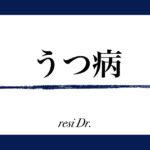 うつ病

resi Dr.